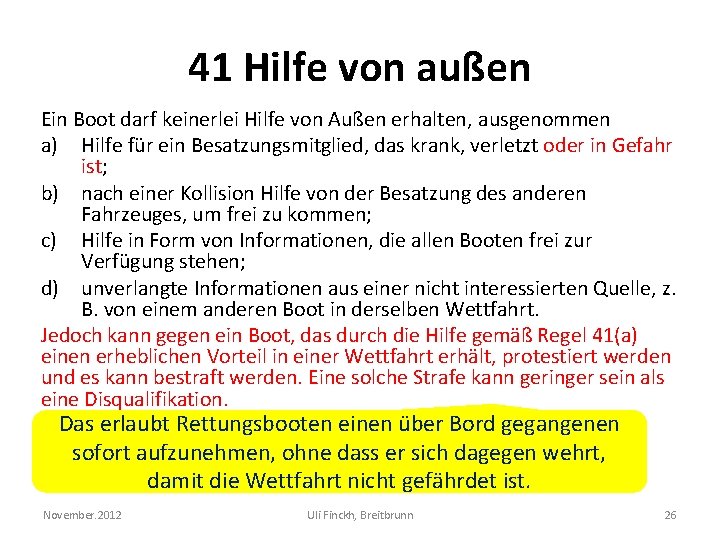 41 Hilfe von außen

Ein Boot darf keinerlei Hilfe von Außen erhalten, ausgenommen
a) Hilfe für ein Besatzungsmitglied, das krank, verletzt oder in Gefahr ist;
b) nach einer Kollision Hilfe von der Besatzung des anderen Fahrzeuges, um frei zu kommen;
c) Hilfe in Form von Informationen, die allen Booten frei zur Verfügung stehen;
d) unverlangte Informationen aus einer nicht interessierten Quelle, z. B. von einem anderen Boot in derselben Wettfahrt.

Jedoch kann gegen ein Boot, das durch die Hilfe gemäß Regel 41(a) einen erheblichen Vorteil in einer Wettfahrt erhält, protestiert werden und es kann bestraft werden. Eine solche Strafe kann geringer sein als eine Disqualifikation.

Das erlaubt Rettungsbooten einen über Bord gegangenen sofort aufzunehmen, ohne dass er sich dagegen wehrt, damit die Wettfahrt nicht gefährdet ist.

November.2012 Uli Finckh, Breitbrunn 26